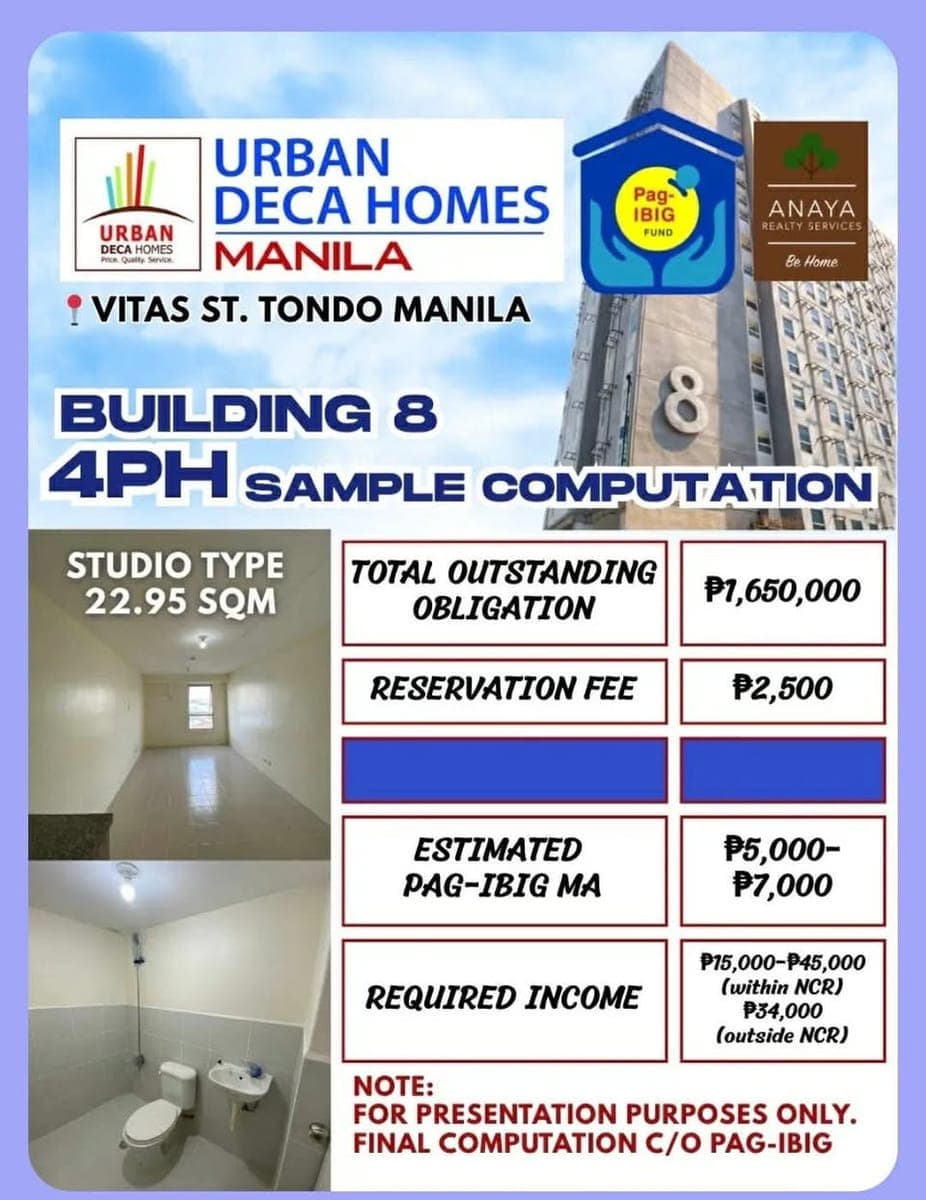 URBAN
DECA HOMES
Price. Quality. Service.

URBAN
DECA HOMES
MANILA

Pag-IBIG FUND

ANAYA
REALTY SERVICES
Be Home

VITAS ST. TONDO MANILA

BUILDING 8
4PH SAMPLE COMPUTATION

8

STUDIO TYPE
22.95 SQM

| TOTAL OUTSTANDING OBLIGATION | ₱1,650,000 |
|---|---|
| RESERVATION FEE | ₱2,500 |
| | |
| ESTIMATED PAG-IBIG MA | ₱5,000-₱7,000 |
| REQUIRED INCOME | ₱15,000-₱45,000 (within NCR) ₱34,000 (outside NCR) |

NOTE:
FOR PRESENTATION PURPOSES ONLY.
FINAL COMPUTATION C/O PAG-IBIG